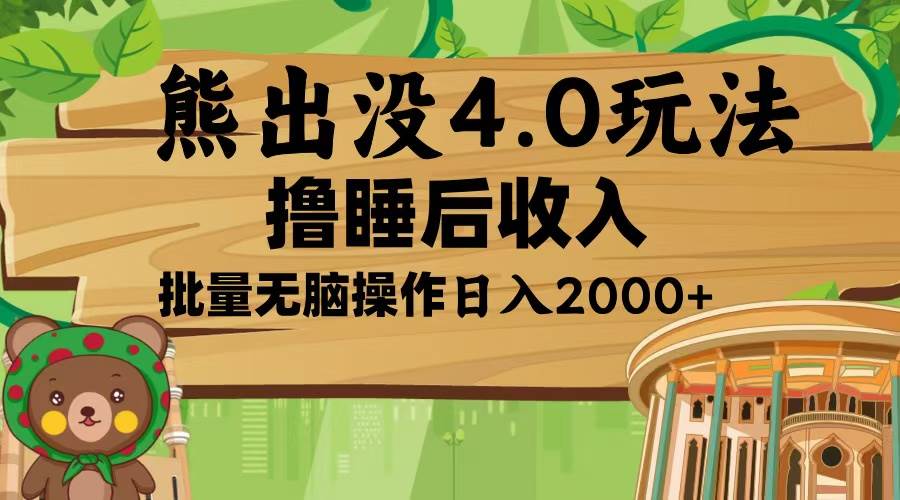 熊出没4.0玩法

撸睡后收入

批量无脑操作日入2000+